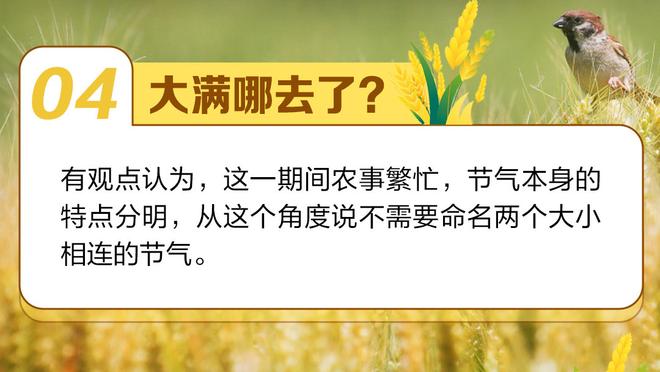 04 大满哪去了?

有观点认为，这一期间农事繁忙，节气本身的特点分明，从这个角度说不需要命名两个大小相连的节气。